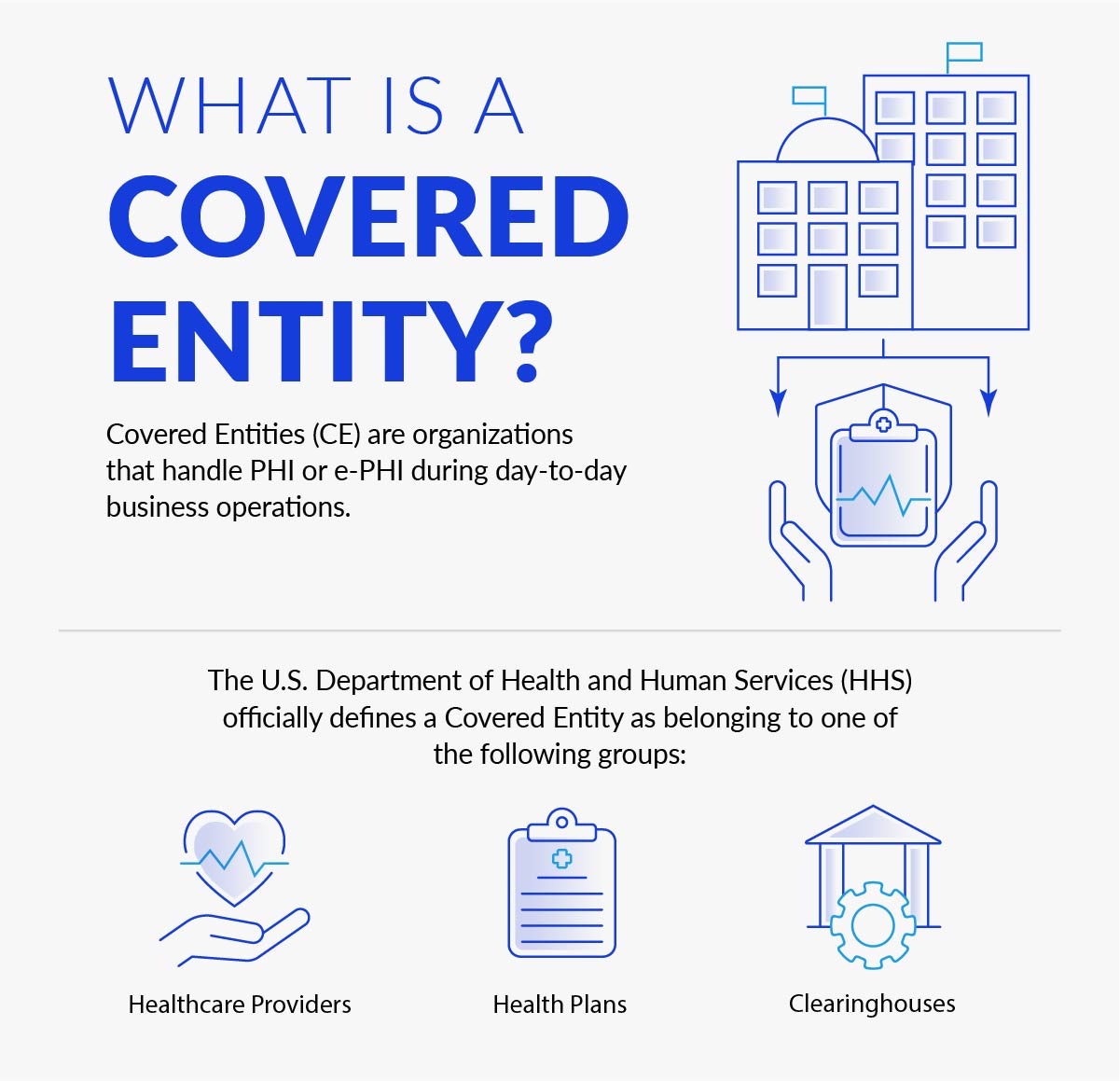 WHAT IS A
COVERED
ENTITY?

Covered Entities (CE) are organizations that handle PHI or e-PHI during day-to-day business operations.

The U.S. Department of Health and Human Services (HHS) officially defines a Covered Entity as belonging to one of the following groups:

Healthcare Providers

Health Plans

Clearinghouses